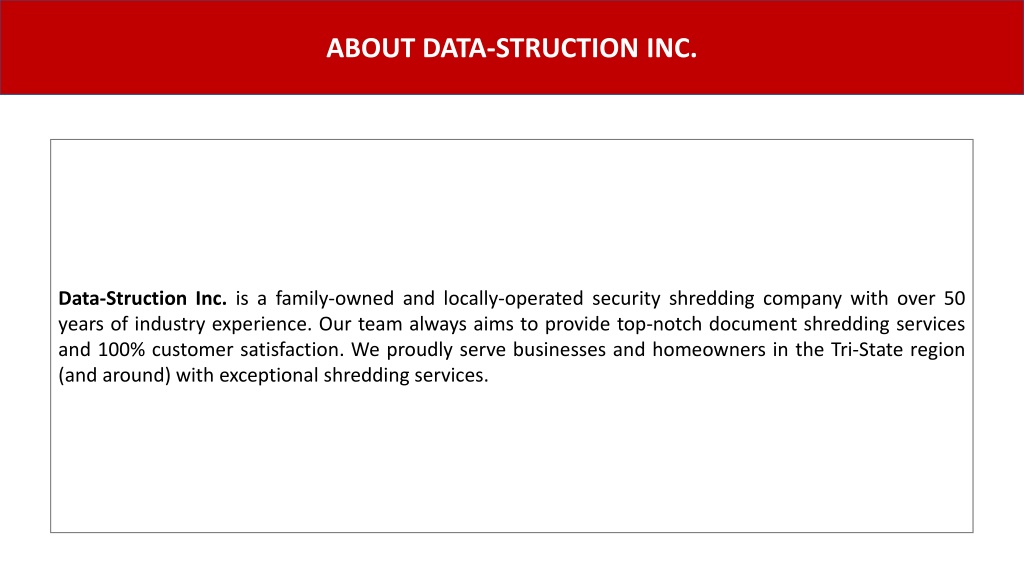 ABOUT DATA-STRUCTION INC.

Data-Struction Inc. is a family-owned and locally-operated security shredding company with over 50 years of industry experience. Our team always aims to provide top-notch document shredding services and 100% customer satisfaction. We proudly serve businesses and homeowners in the Tri-State region (and around) with exceptional shredding services.